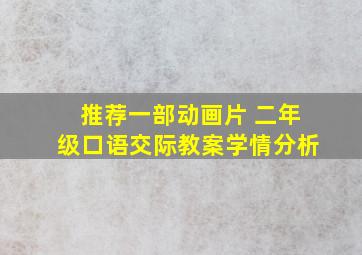 推荐一部动画片 二年级口语交际教案学情分析